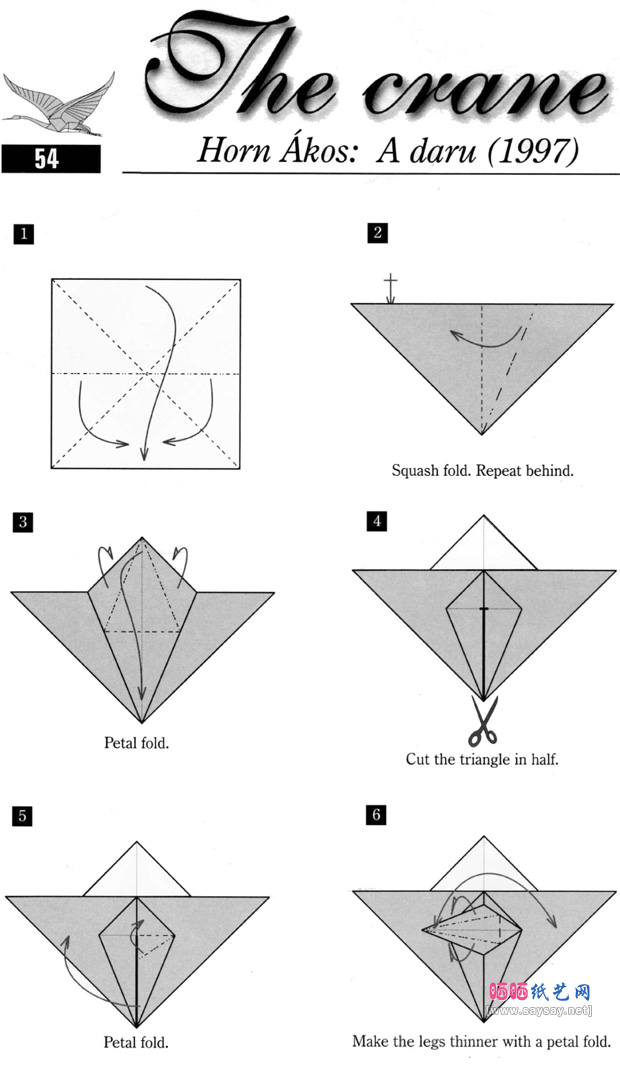 The crane

54

Horn Ákos: A daru (1997)

1

2

Squash fold. Repeat behind.

3

Petal fold.

4

Cut the triangle in half.

5

Petal fold.

6

Make the legs thinner with a petal fold.

晒晒纸艺网
www.saysay.net